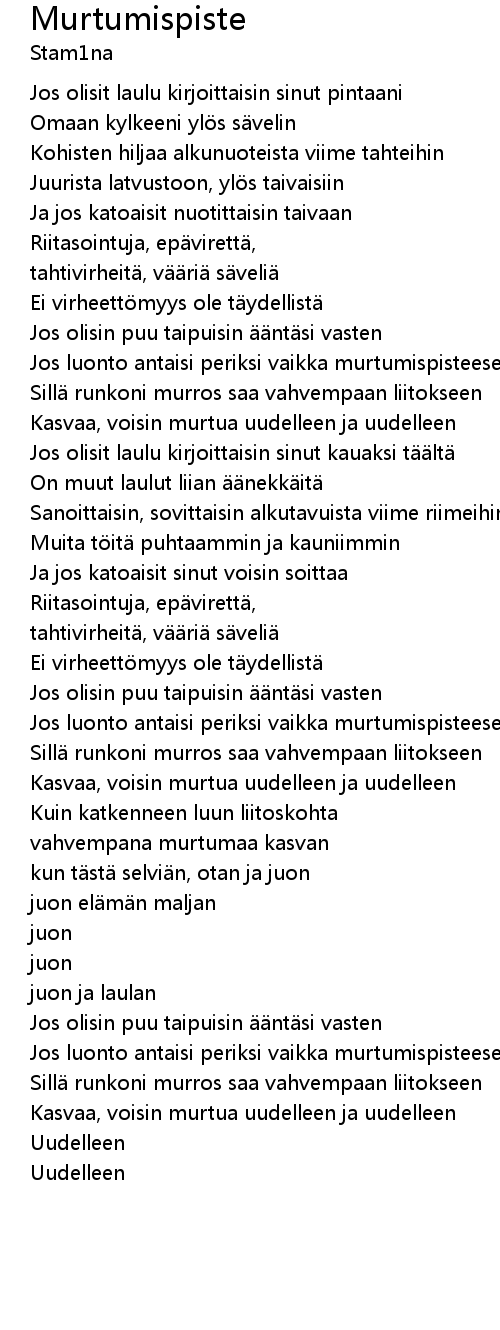 Murtumispiste
Stam1na

Jos olisit laulu kirjoittaisin sinut pintaani
Omaan kylkeeni ylös sävelin
Kohisten hiljaa alkunuoteista viime tahteihin
Juurista latvustoon, ylös taivaisiin
Ja jos katoaisit nuotittaisin taivaan
Riitasointuja, epävirettä,
tahtivirheitä, vääriä säveliä
Ei virheettömyys ole täydellistä
Jos olisin puu taipuisin ääntäsi vasten
Jos luonto antaisi periksi vaikka murtumispisteese
Sillä runkoni murros saa vahvempaan liitokseen
Kasvaa, voisin murtua uudelleen ja uudelleen
Jos olisit laulu kirjoittaisin sinut kauaksi täältä
On muut laulut liian äänekkäitä
Sanoittaisin, sovittaisin alkutavuista viime riimeihin
Muita töitä puhtaammin ja kauniimmin
Ja jos katoaisit sinut voisin soittaa
Riitasointuja, epävirettä,
tahtivirheitä, vääriä säveliä
Ei virheettömyys ole täydellistä
Jos olisin puu taipuisin ääntäsi vasten
Jos luonto antaisi periksi vaikka murtumispisteese
Sillä runkoni murros saa vahvempaan liitokseen
Kasvaa, voisin murtua uudelleen ja uudelleen
Kuin katkenneen luun liitoskohta
vahvempana murtumaa kasvan
kun tästä selviän, otan ja juon
juon elämän maljan
juon
juon
juon ja laulan
Jos olisin puu taipuisin ääntäsi vasten
Jos luonto antaisi periksi vaikka murtumispisteese
Sillä runkoni murros saa vahvempaan liitokseen
Kasvaa, voisin murtua uudelleen ja uudelleen
Uudelleen
Uudelleen